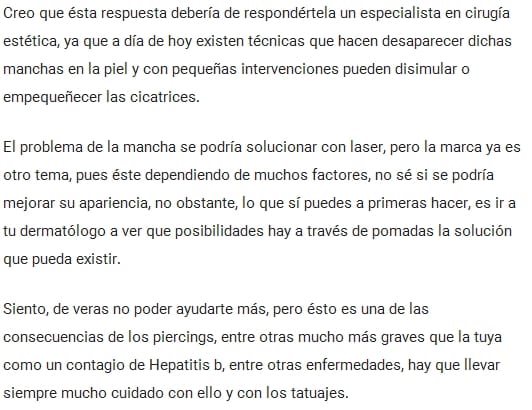 Creo que ésta respuesta debería de respondértela un especialista en cirugía estética, ya que a día de hoy existen técnicas que hacen desaparecer dichas manchas en la piel y con pequeñas intervenciones pueden disimular o empequeñecer las cicatrices.

El problema de la mancha se podría solucionar con laser, pero la marca ya es otro tema, pues éste dependiendo de muchos factores, no sé si se podría mejorar su apariencia, no obstante, lo que sí puedes a primeras hacer, es ir a tu dermatólogo a ver que posibilidades hay a través de pomadas la solución que pueda existir.

Siento, de veras no poder ayudarte más, pero ésto es una de las consecuencias de los piercings, entre otras mucho más graves que la tuya como un contagio de Hepatitis b, entre otras enfermedades, hay que llevar siempre mucho cuidado con ello y con los tatuajes.